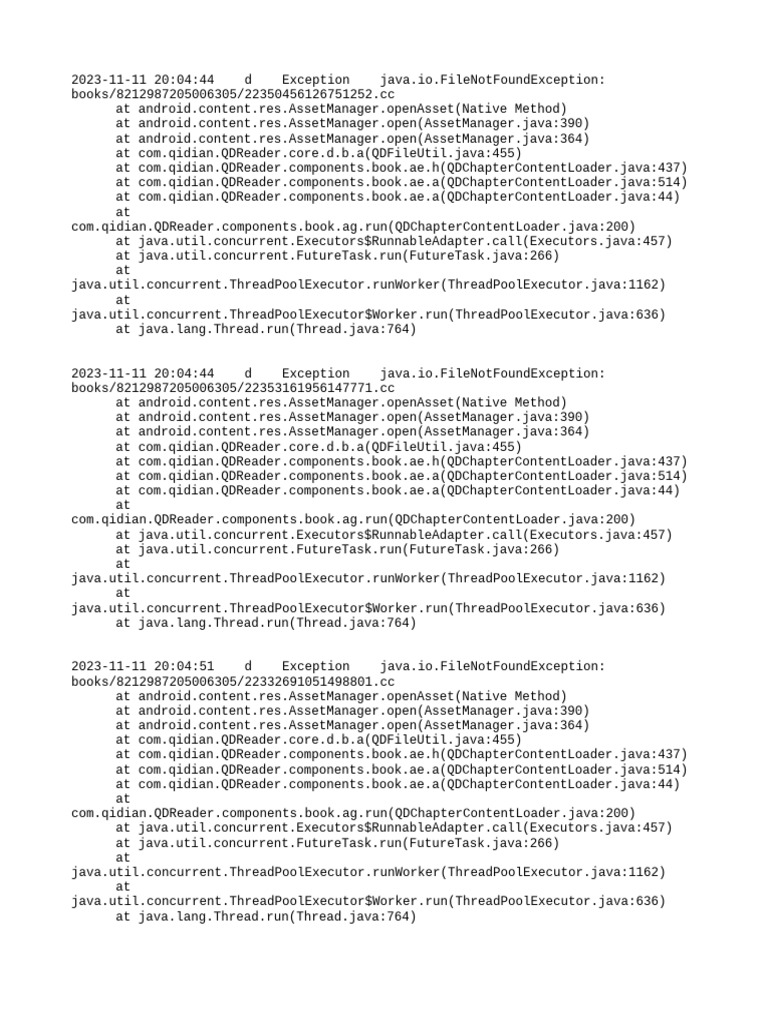 2023-11-11 20:04:44 d Exception java.io.FileNotFoundException: books/8212987205006305/22350456126751252.cc
at android.content.res.AssetManager.openAsset(Native Method)
at android.content.res.AssetManager.open(AssetManager.java:390)
at android.content.res.AssetManager.open(AssetManager.java:364)
at com.qidian.QDReader.core.d.b.a(QDFileUtil.java:455)
at com.qidian.QDReader.components.book.ae.h(QDChapterContentLoader.java:437)
at com.qidian.QDReader.components.book.ae.a(QDChapterContentLoader.java:514)
at com.qidian.QDReader.components.book.ae.a(QDChapterContentLoader.java:44)
at
com.qidian.QDReader.components.book.ag.run(QDChapterContentLoader.java:200)
at java.util.concurrent.Executors$RunnableAdapter.call(Executors.java:457)
at java.util.concurrent.FutureTask.run(FutureTask.java:266)
at
java.util.concurrent.ThreadPoolExecutor.runWorker(ThreadPoolExecutor.java:1162)
at
java.util.concurrent.ThreadPoolExecutor$Worker.run(ThreadPoolExecutor.java:636)
at java.lang.Thread.run(Thread.java:764)

2023-11-11 20:04:44 d Exception java.io.FileNotFoundException: books/8212987205006305/22353161956147771.cc
at android.content.res.AssetManager.openAsset(Native Method)
at android.content.res.AssetManager.open(AssetManager.java:390)
at android.content.res.AssetManager.open(AssetManager.java:364)
at com.qidian.QDReader.core.d.b.a(QDFileUtil.java:455)
at com.qidian.QDReader.components.book.ae.h(QDChapterContentLoader.java:437)
at com.qidian.QDReader.components.book.ae.a(QDChapterContentLoader.java:514)
at com.qidian.QDReader.components.book.ae.a(QDChapterContentLoader.java:44)
at
com.qidian.QDReader.components.book.ag.run(QDChapterContentLoader.java:200)
at java.util.concurrent.Executors$RunnableAdapter.call(Executors.java:457)
at java.util.concurrent.FutureTask.run(FutureTask.java:266)
at
java.util.concurrent.ThreadPoolExecutor.runWorker(ThreadPoolExecutor.java:1162)
at
java.util.concurrent.ThreadPoolExecutor$Worker.run(ThreadPoolExecutor.java:636)
at java.lang.Thread.run(Thread.java:764)

2023-11-11 20:04:51 d Exception java.io.FileNotFoundException: books/8212987205006305/22332691051498801.cc
at android.content.res.AssetManager.openAsset(Native Method)
at android.content.res.AssetManager.open(AssetManager.java:390)
at android.content.res.AssetManager.open(AssetManager.java:364)
at com.qidian.QDReader.core.d.b.a(QDFileUtil.java:455)
at com.qidian.QDReader.components.book.ae.h(QDChapterContentLoader.java:437)
at com.qidian.QDReader.components.book.ae.a(QDChapterContentLoader.java:514)
at com.qidian.QDReader.components.book.ae.a(QDChapterContentLoader.java:44)
at
com.qidian.QDReader.components.book.ag.run(QDChapterContentLoader.java:200)
at java.util.concurrent.Executors$RunnableAdapter.call(Executors.java:457)
at java.util.concurrent.FutureTask.run(FutureTask.java:266)
at
java.util.concurrent.ThreadPoolExecutor.runWorker(ThreadPoolExecutor.java:1162)
at
java.util.concurrent.ThreadPoolExecutor$Worker.run(ThreadPoolExecutor.java:636)
at java.lang.Thread.run(Thread.java:764)